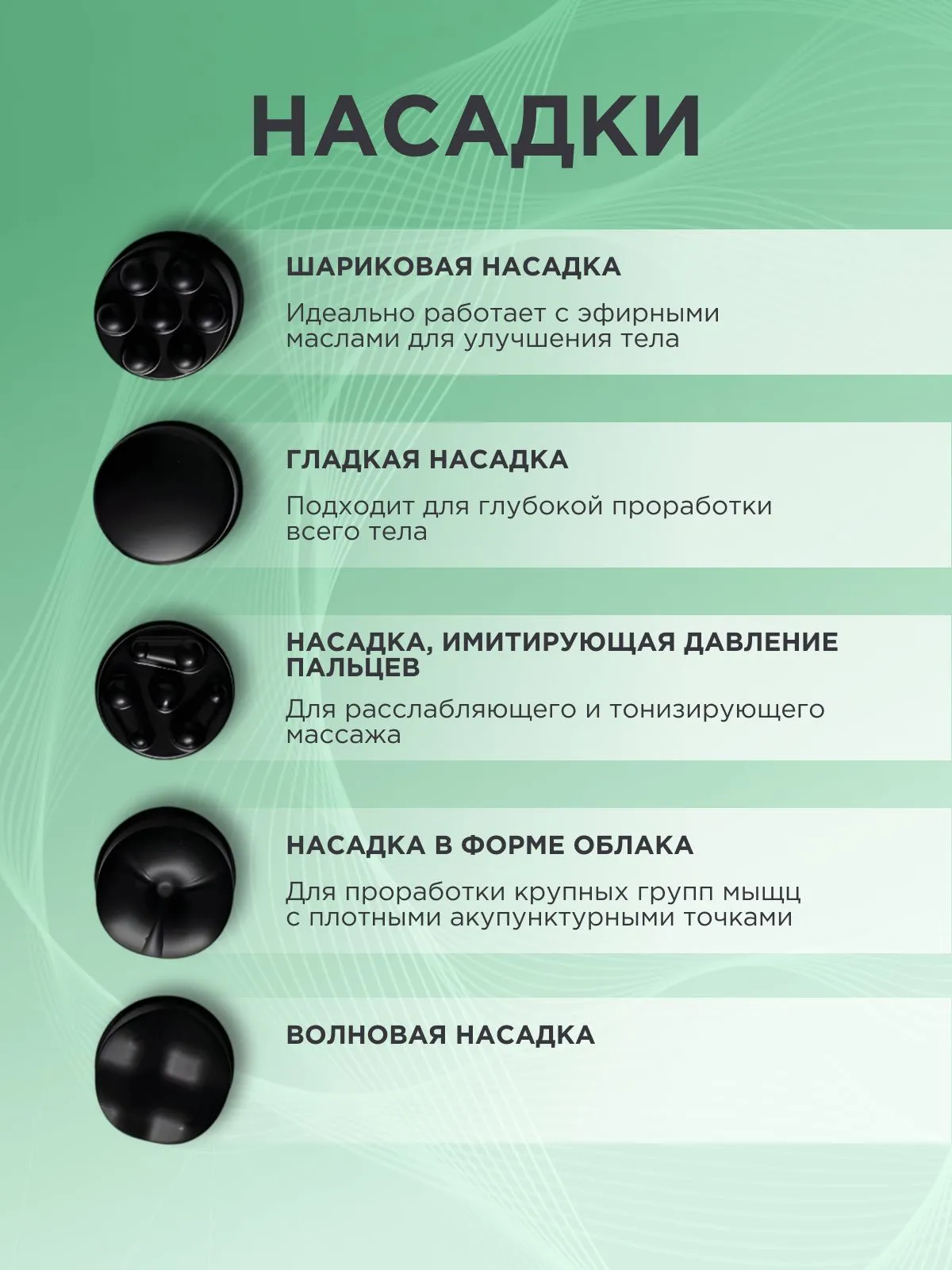 НАСАДКИ

ШАРИКОВАЯ НАСАДКА

Идеально работает с эфирными маслами для улучшения тела

ГЛАДКАЯ НАСАДКА

Подходит для глубокой проработки всего тела

НАСАДКА, ИМИТИРУЮЩАЯ ДАВЛЕНИЕ ПАЛЬЦЕВ

Для расслабляющего и тонизирующего массажа

НАСАДКА В ФОРМЕ ОБЛАКА

Для проработки крупных групп мыщц с плотными акупунктурными точками

ВОЛНОВАЯ НАСАДКА